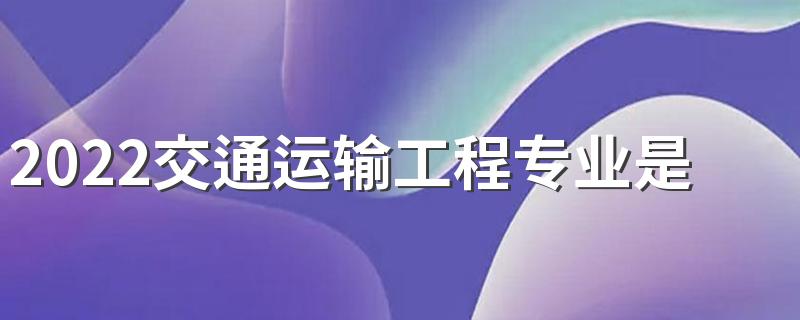 2022交通运输工程专业是